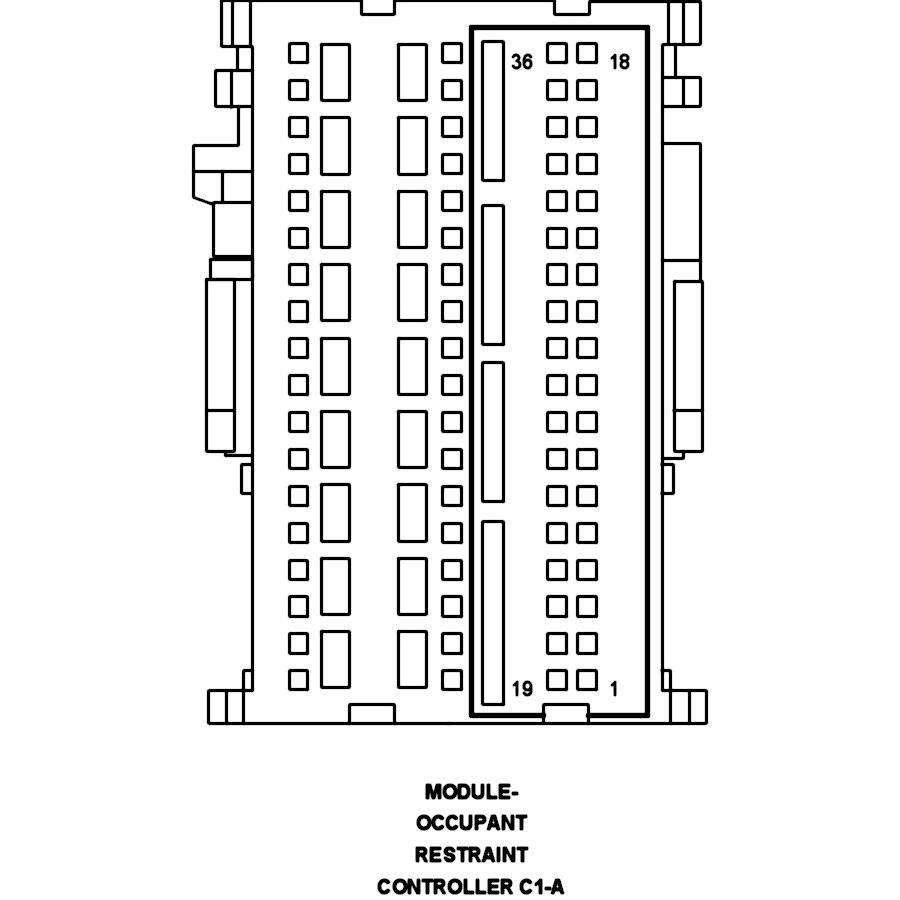 36
18
19
1

MODULE-
OCCUPANT
RESTRAINT
CONTROLLER C1-A